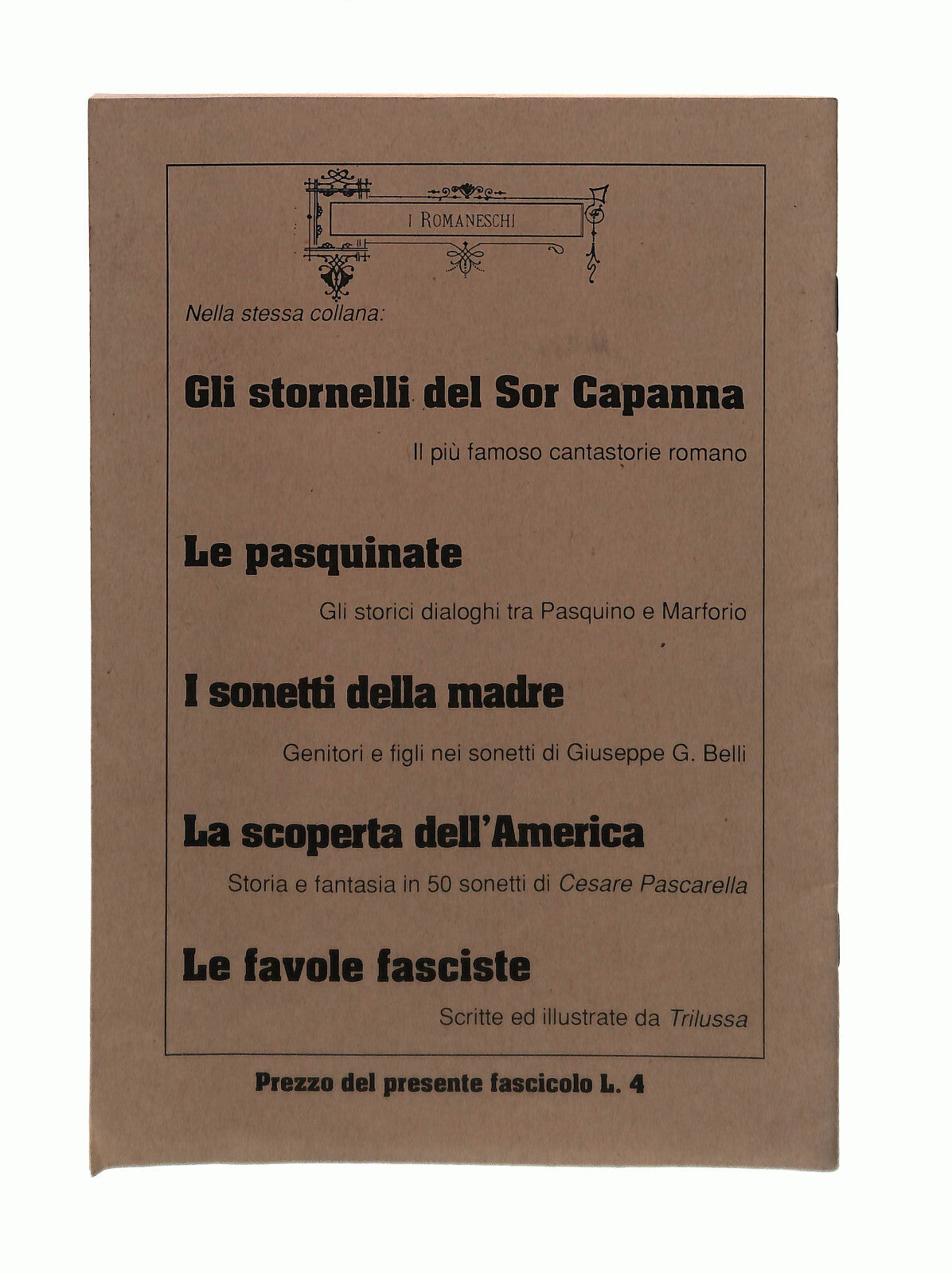 I ROMANESCHI

Nella stessa collana:

Gli stornelli del Sor Capanna

Il più famoso cantastorie romano

Le pasquinate

Gli storici dialoghi tra Pasquino e Marforio

I sonetti della madre

Genitori e figli nei sonetti di Giuseppe G. Belli

La scoperta dell'America

Storia e fantasia in 50 sonetti di Cesare Pascarella

Le favole fasciste

Scritte ed illustrate da Trilussa

Prezzo del presente fascicolo L. 4